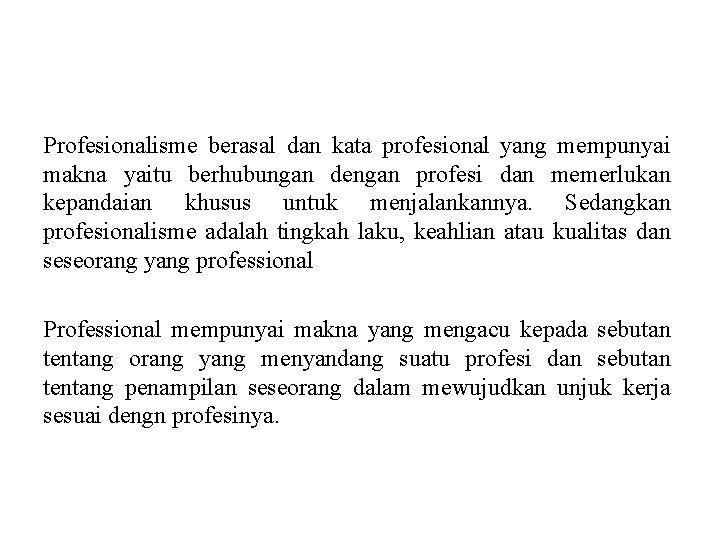 Profesionalisme berasal dan kata profesional yang mempunyai makna yaitu berhubungan dengan profesi dan memerlukan kepandaian khusus untuk menjalankannya. Sedangkan profesionalisme adalah tingkah laku, keahlian atau kualitas dan seseorang yang professional

Professional mempunyai makna yang mengacu kepada sebutan tentang orang yang menyandang suatu profesi dan sebutan tentang penampilan seseorang dalam mewujudkan unjuk kerja sesuai dengn profesinya.